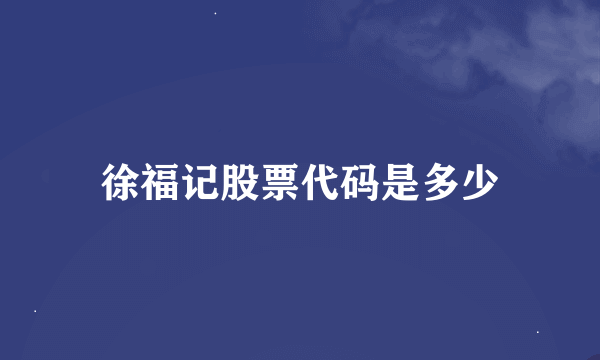 徐福记股票代码是多少